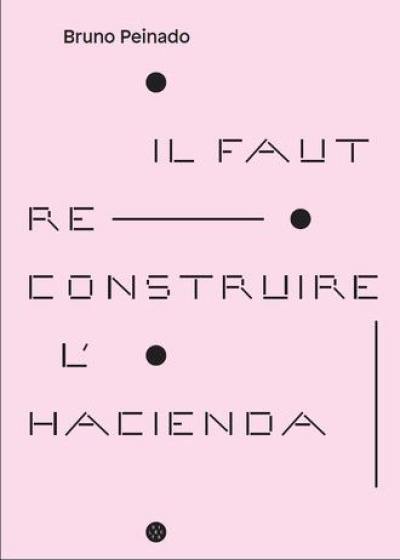 Bruno Peinado

IL FAUT
RE
CONSTRUIRE
L'
HACIENDA